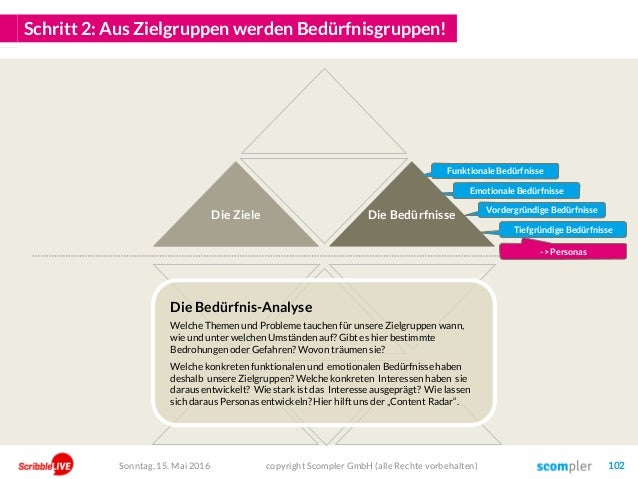 Schritt 2: Aus Zielgruppen werden Bedürfnisgruppen!

Die Ziele

Die Bedürfnisse

Funktionale Bedürfnisse

Emotionale Bedürfnisse

Vordergründige Bedürfnisse

Tiefgründige Bedürfnisse

-> Personas

Die Bedürfnis-Analyse

Welche Themen und Probleme tauchen für unsere Zielgruppen wann, wie und unter welchen Umständen auf? Gibt es hier bestimmte Bedrohungen oder Gefahren? Wovon träumen sie?

Welche konkreten funktionalen und emotionalen Bedürfnisse haben deshalb unsere Zielgruppen? Welche konkreten Interessen haben sie daraus entwickelt? Wie stark ist das Interesse ausgeprägt? Wie lassen sich daraus Personas entwickeln? Hier hilft uns der „Content Radar".

ScribbleLIVE

Sonntag, 15. Mai 2016

copyright Scompler GmbH (alle Rechte vorbehalten)

scompler

102